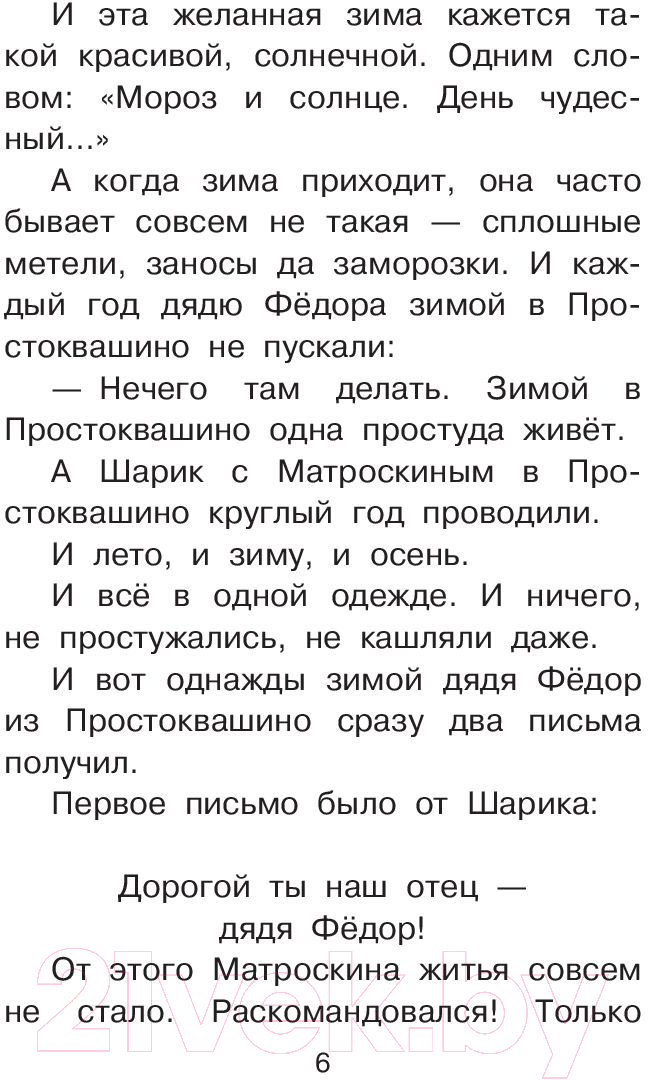 И эта желанная зима кажется такой красивой, солнечной. Одним словом: «Мороз и солнце. День чудесный...»

А когда зима приходит, она часто бывает совсем не такая — сплошные метели, заносы да заморозки. И каждый год дядю Фёдора зимой в Простоквашино не пускали:

— Нечего там делать. Зимой в Простоквашино одна простуда живёт.

А Шарик с Матроскиным в Простоквашино круглый год проводили.

И лето, и зиму, и осень.

И всё в одной одежде. И ничего, не простужались, не кашляли даже.

И вот однажды зимой дядя Фёдор из Простоквашино сразу два письма получил.

Первое письмо было от Шарика:

Дорогой ты наш отец — дядя Фёдор!

От этого Матроскина житья совсем не стало. Раскомандовался! Только

6

21vek.by